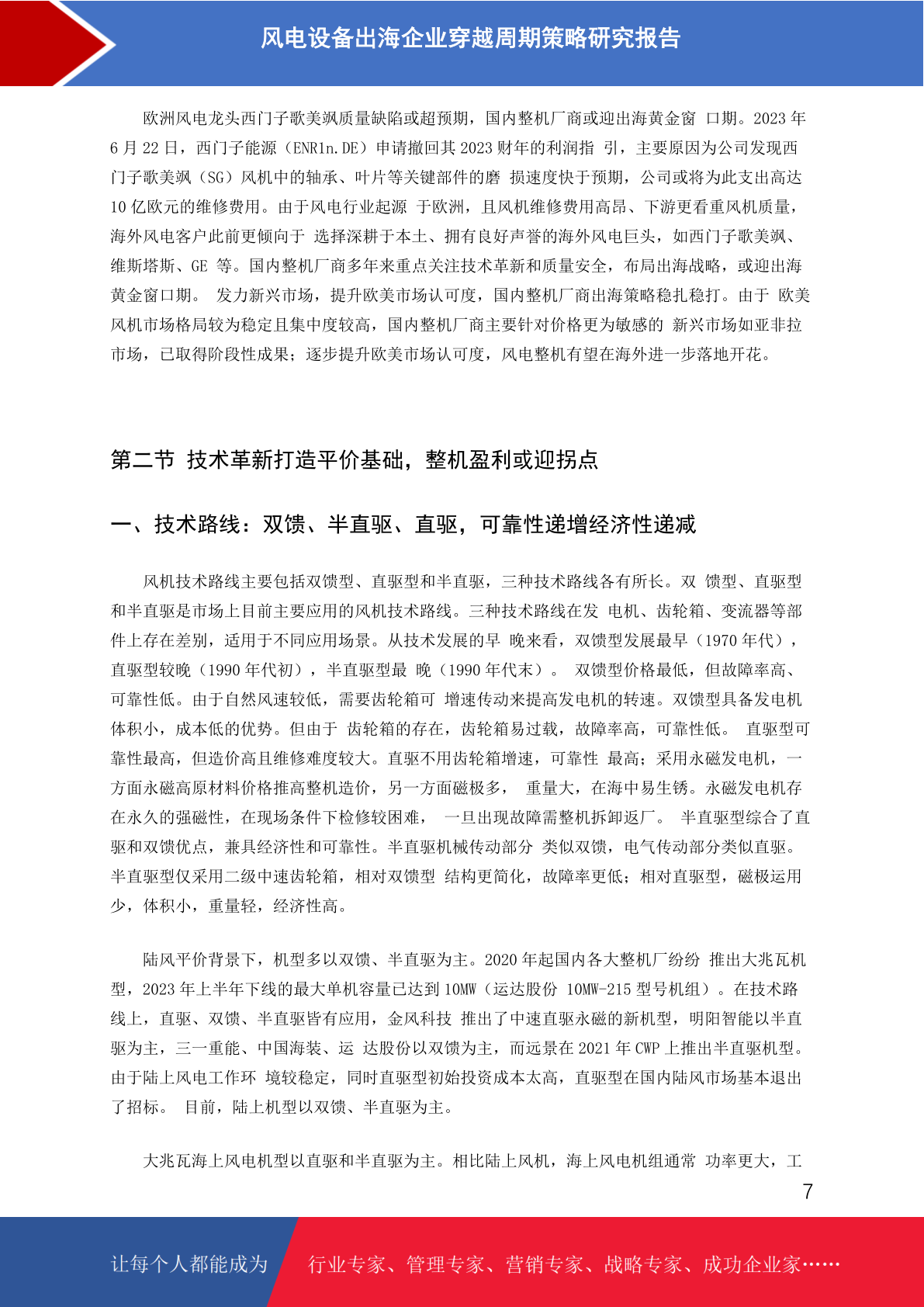 风电设备出海企业穿越周期策略研究报告

欧洲风电龙头西门子歌美飒质量缺陷或超预期，国内整机厂商或迎出海黄金窗 口期。2023 年 6 月 22 日，西门子能源（ENR1n.DE）申请撤回其 2023 财年的利润指 引，主要原因为公司发现西门子歌美飒（SG）风机中的轴承、叶片等关键部件的磨 损速度快于预期，公司或将为此支出高达 10 亿欧元的维修费用。由于风电行业起源 于欧洲，且风机维修费用高昂、下游更看重风机质量，海外风电客户此前更倾向于 选择深耕于本土、拥有良好声誉的海外风电巨头，如西门子歌美飒、维斯塔斯、GE 等。国内整机厂商多年来重点关注技术革新和质量安全，布局出海战略，或迎出海黄金窗口期。 发力新兴市场，提升欧美市场认可度，国内整机厂商出海策略稳扎稳打。由于 欧美风机市场格局较为稳定且集中度较高，国内整机厂商主要针对价格更为敏感的 新兴市场如亚非拉市场，已取得阶段性成果；逐步提升欧美市场认可度，风电整机有望在海外进一步落地开花。

第二节 技术革新打造平价基础，整机盈利或迎拐点

一、技术路线：双馈、半直驱、直驱，可靠性递增经济性递减

风机技术路线主要包括双馈型、直驱型和半直驱，三种技术路线各有所长。双 馈型、直驱型和半直驱是市场上目前主要应用的风机技术路线。三种技术路线在发 电机、齿轮箱、变流器等部件上存在差别，适用于不同应用场景。从技术发展的早 晚来看，双馈型发展最早（1970 年代），直驱型较晚（1990 年代初），半直驱型最 晚（1990 年代末）。 双馈型价格最低，但故障率高、可靠性低。由于自然风速较低，需要齿轮箱可 增速传动来提高发电机的转速。双馈型具备发电机体积小，成本低的优势。但由于 齿轮箱的存在，齿轮箱易过载，故障率高，可靠性低。 直驱型可靠性最高，但造价高且维修难度较大。直驱不用齿轮箱增速，可靠性 最高；采用永磁发电机，一方面永磁高原材料价格推高整机造价，另一方面磁极多， 重量大，在海中易生锈。永磁发电机存在永久的强磁性，在现场条件下检修较困难， 一旦出现故障需整机拆卸返厂。 半直驱型综合了直驱和双馈优点，兼具经济性和可靠性。半直驱机械传动部分 类似双馈，电气传动部分类似直驱。半直驱型仅采用二级中速齿轮箱，相对双馈型 结构更简化，故障率更低；相对直驱型，磁极运用少，体积小，重量轻，经济性高。

陆风平价背景下，机型多以双馈、半直驱为主。2020 年起国内各大整机厂纷纷 推出大兆瓦机型，2023 年上半年下线的最大单机容量已达到 10MW（运达股份 10MW-215 型号机组）。在技术路线上，直驱、双馈、半直驱皆有应用，金风科技 推出了中速直驱永磁的新机型，明阳智能以半直驱为主，三一重能、中国海装、运 达股份以双馈为主，而远景在 2021 年 CWP 上推出半直驱机型。由于陆上风电工作环 境较稳定，同时直驱型初始投资成本太高，直驱型在国内陆风市场基本退出了招标。 目前，陆上机型以双馈、半直驱为主。

大兆瓦海上风电机型以直驱和半直驱为主。相比陆上风机，海上风电机组通常 功率更大，工

7

让每个人都能成为 行业专家、管理专家、营销专家、战略专家、成功企业家……